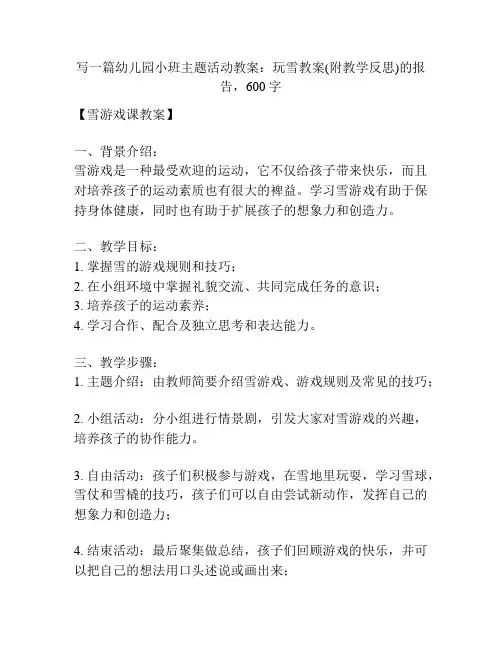 写一篇幼儿园小班主题活动教案：玩雪教案(附教学反思)的报告，600 字

【雪游戏课教案】

一、背景介绍：
雪游戏是一种最受欢迎的运动，它不仅给孩子带来快乐，而且对培养孩子的运动素质也有很大的裨益。学习雪游戏有助于保持身体健康，同时也有助于扩展孩子的想象力和创造力。

二、教学目标：
1. 掌握雪的游戏规则和技巧；
2. 在小组环境中掌握礼貌交流、共同完成任务的意识；
3. 培养孩子的运动素养；
4. 学习合作、配合及独立思考和表达能力。

三、教学步骤：
1. 主题介绍：由教师简要介绍雪游戏、游戏规则及常见的技巧；

2. 小组活动：分小组进行情景剧，引发大家对雪游戏的兴趣，培养孩子的协作能力。

3. 自由活动：孩子们积极参与游戏，在雪地里玩耍，学习雪球，雪仗和雪橇的技巧，孩子们可以自由尝试新动作，发挥自己的想象力和创造力；

4. 结束活动：最后聚集做总结，孩子们回顾游戏的快乐，并可以把自己的想法用口头述说或画出来；